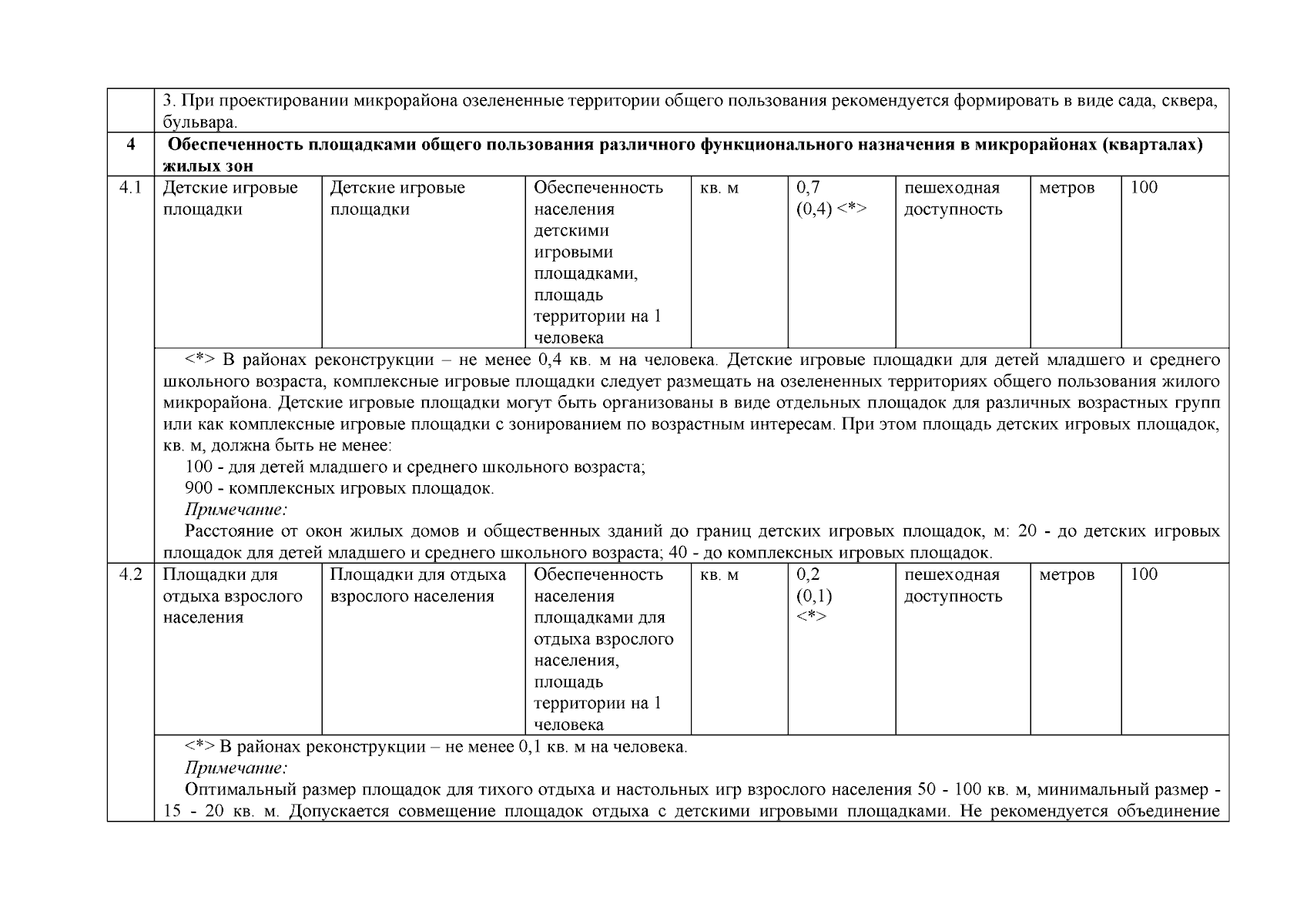 | | 3. При проектировании микрорайона озелененные территории общего пользования рекомендуется формировать в виде сада, сквера, бульвара. | | | | | | | |
|---|---|---|---|---|---|---|---|---|
| 4 | Обеспеченность площадками общего пользования различного функционального назначения в микрорайонах (кварталах) жилых зон | | | | | | | |
| 4.1 | Детские игровые площадки | Детские игровые площадки | Обеспеченность населения детскими игровыми площадками, площадь территории на 1 человека | кв. м | 0,7 (0,4) <*> | пешеходная доступность | метров | 100 |
| | <*> В районах реконструкции – не менее 0,4 кв. м на человека. Детские игровые площадки для детей младшего и среднего школьного возраста, комплексные игровые площадки следует размещать на озелененных территориях общего пользования жилого микрорайона. Детские игровые площадки могут быть организованы в виде отдельных площадок для различных возрастных групп или как комплексные игровые площадки с зонированием по возрастным интересам. При этом площадь детских игровых площадок, кв. м, должна быть не менее: 100 - для детей младшего и среднего школьного возраста; 900 - комплексных игровых площадок. Примечание: Расстояние от окон жилых домов и общественных зданий до границ детских игровых площадок, м: 20 - до детских игровых площадок для детей младшего и среднего школьного возраста; 40 - до комплексных игровых площадок. | | | | | | | |
| 4.2 | Площадки для отдыха взрослого населения | Площадки для отдыха взрослого населения | Обеспеченность населения площадками для отдыха взрослого населения, площадь территории на 1 человека | кв. м | 0,2 (0,1) <*> | пешеходная доступность | метров | 100 |
| | <*> В районах реконструкции – не менее 0,1 кв. м на человека. Примечание: Оптимальный размер площадок для тихого отдыха и настольных игр взрослого населения 50 - 100 кв. м, минимальный размер - 15 - 20 кв. м. Допускается совмещение площадок отдыха с детскими игровыми площадками. Не рекомендуется объединение | | | | | | | |